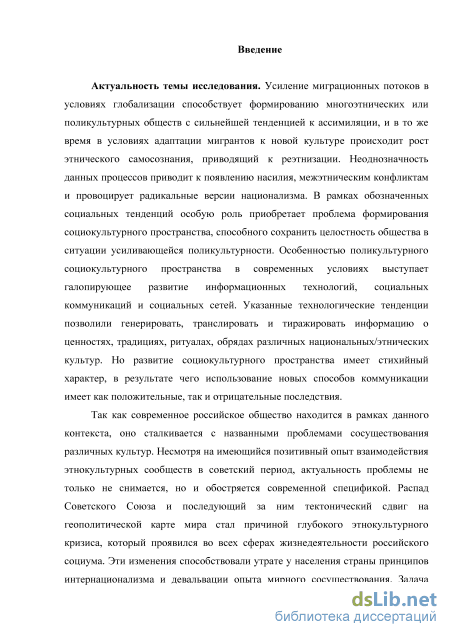 Введение

Актуальность темы исследования. Усиление миграционных потоков в условиях глобализации способствует формированию многоэтнических или поликультурных обществ с сильнейшей тенденцией к ассимиляции, и в то же время в условиях адаптации мигрантов к новой культуре происходит рост этнического самосознания, приводящий к реэтнизации. Неоднозначность данных процессов приводит к появлению насилия, межэтническим конфликтам и провоцирует радикальные версии национализма. В рамках обозначенных социальных тенденций особую роль приобретает проблема формирования социокультурного пространства, способного сохранить целостность общества в ситуации усиливающейся поликультурности. Особенностью поликультурного социокультурного пространства в современных условиях выступает галопирующее развитие информационных технологий, социальных коммуникаций и социальных сетей. Указанные технологические тенденции позволили генерировать, транслировать и тиражировать информацию о ценностях, традициях, ритуалах, обрядах различных национальных/этнических культур. Но развитие социокультурного пространства имеет стихийный характер, в результате чего использование новых способов коммуникации имеет как положительные, так и отрицательные последствия.

Так как современное российское общество находится в рамках данного контекста, оно сталкивается с названными проблемами сосуществования различных культур. Несмотря на имеющийся позитивный опыт взаимодействия этнокультурных сообществ в советский период, актуальность проблемы не только не снимается, но и обостряется современной спецификой. Распад Советского Союза и последующий за ним тектонический сдвиг на геополитической карте мира стал причиной глубокого этнокультурного кризиса, который проявился во всех сферах жизнедеятельности российского социума. Эти изменения способствовали утрате у населения страны принципов интернационализма и девальвации опыта мирного сосуществования. Задача

dsLib.net
библиотека диссертаций